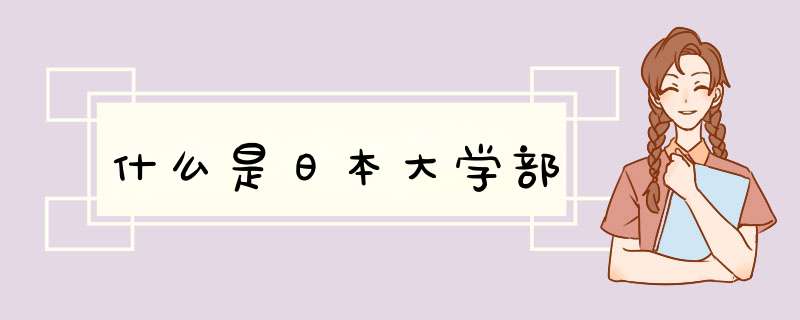 什么是日本大学部